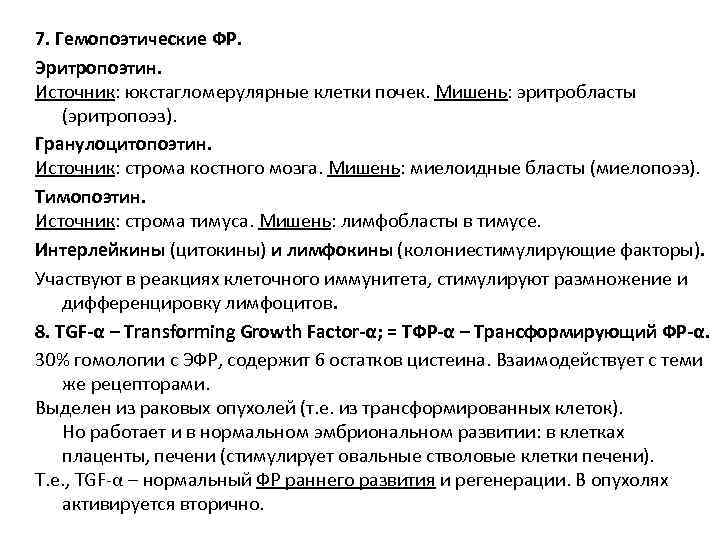 7. Гемопоэтические ФР.

Эритропоэтин.
Источник: юкстагломерулярные клетки почек. Мишень: эритробласты (эритропоэз).

Гранулоцитопоэтин.
Источник: строма костного мозга. Мишень: миелоидные бласты (миелопоэз).

Тимопоэтин.
Источник: строма тимуса. Мишень: лимфобласты в тимусе.

Интерлейкины (цитокины) и лимфокины (колониестимулирующие факторы).

Участвуют в реакциях клеточного иммунитета, стимулируют размножение и дифференцировку лимфоцитов.

8. TGF-α – Transforming Growth Factor-α; = ТФР-α – Трансформирующий ФР-α.

30% гомологии с ЭФР, содержит 6 остатков цистеина. Взаимодействует с теми же рецепторами.

Выделен из раковых опухолей (т.е. из трансформированных клеток). Но работает и в нормальном эмбриональном развитии: в клетках плаценты, печени (стимулирует овальные стволовые клетки печени).

Т.е., TGF-α – нормальный ФР раннего развития и регенерации. В опухолях активируется вторично.